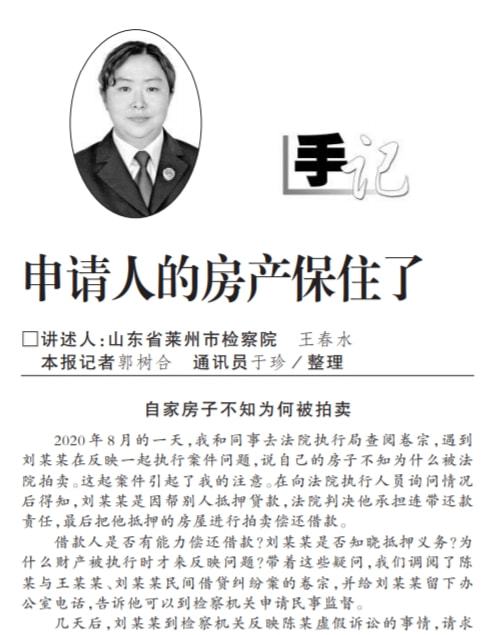 手记

申请人的房产保住了

□讲述人：山东省莱州市检察院　王春水
本报记者郭树合　通讯员于珍／整理

自家房子不知为何被拍卖

2020年8月的一天，我和同事去法院执行局查阅卷宗，遇到刘某某在反映一起执行案件问题，说自己的房子不知为什么被法院拍卖。这起案件引起了我的注意。在向法院执行人员询问情况后得知，刘某某是因帮别人抵押贷款，法院判决他承担连带还款责任，最后把他抵押的房屋进行拍卖偿还借款。

借款人是否有能力偿还借款？刘某某是否知晓抵押义务？为什么财产被执行时才来反映问题？带着这些疑问，我们调阅了陈某与王某某、刘某某民间借贷纠纷案的卷宗，并给刘某某留下办公室电话，告诉他可以到检察机关申请民事监督。

几天后，刘某某到检察机关反映陈某虚假诉讼的事情，请求